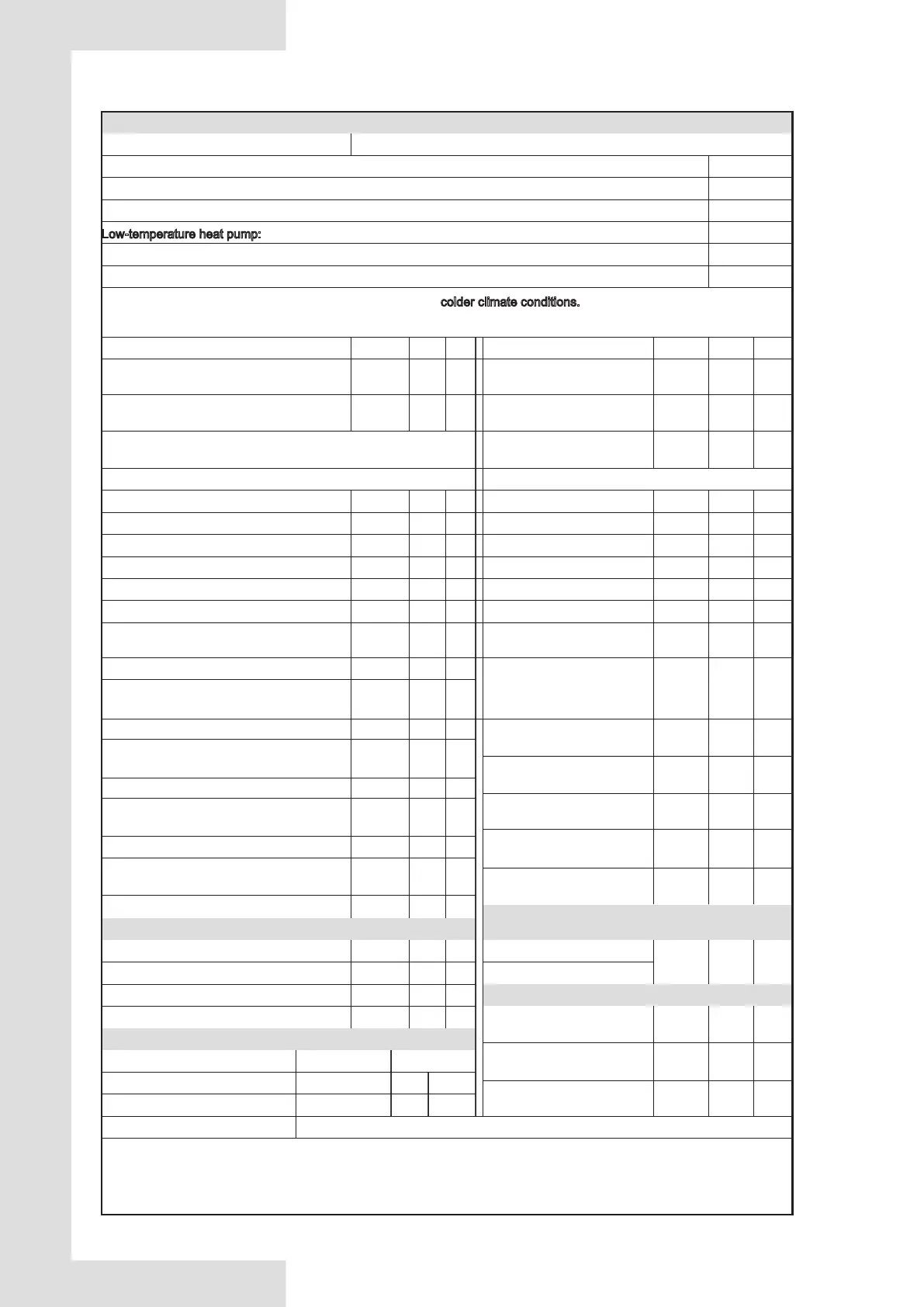 Low-temperature heat pump:

colder climate conditions.